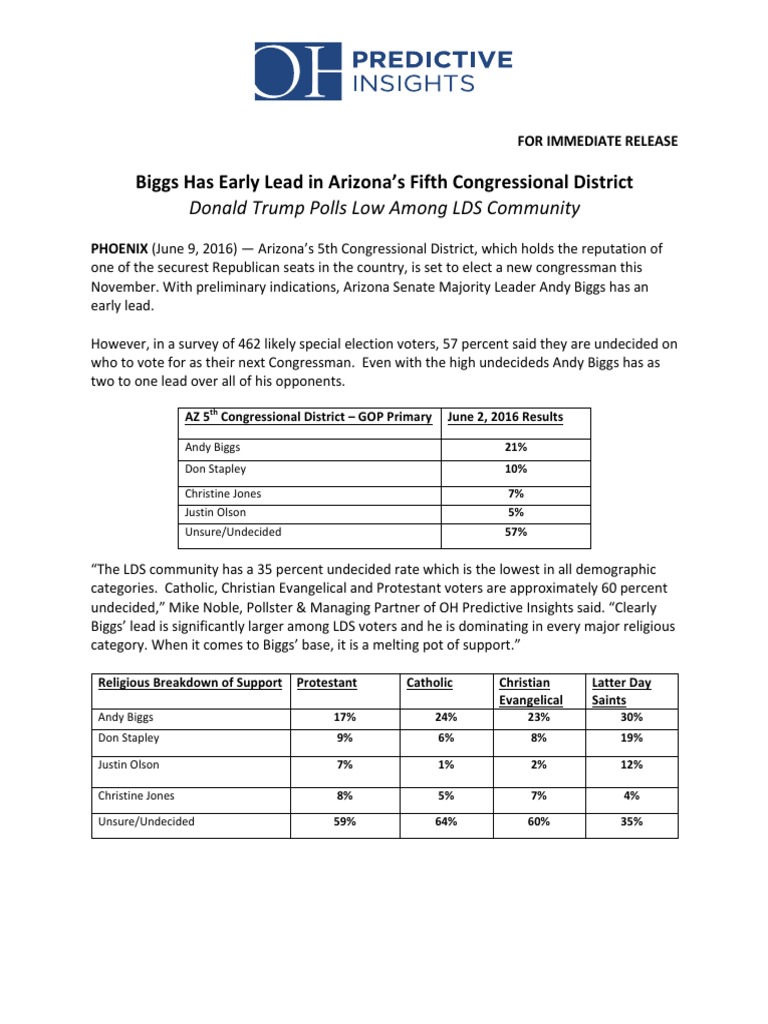 OH PREDICTIVE INSIGHTS

FOR IMMEDIATE RELEASE

Biggs Has Early Lead in Arizona's Fifth Congressional District
Donald Trump Polls Low Among LDS Community

PHOENIX (June 9, 2016) — Arizona's 5th Congressional District, which holds the reputation of one of the securest Republican seats in the country, is set to elect a new congressman this November. With preliminary indications, Arizona Senate Majority Leader Andy Biggs has an early lead.

However, in a survey of 462 likely special election voters, 57 percent said they are undecided on who to vote for as their next Congressman. Even with the high undecideds Andy Biggs has as two to one lead over all of his opponents.

| AZ 5$^{th}$ Congressional District – GOP Primary | June 2, 2016 Results |
|---|---|
| Andy Biggs | 21% |
| Don Stapley | 10% |
| Christine Jones | 7% |
| Justin Olson | 5% |
| Unsure/Undecided | 57% |

"The LDS community has a 35 percent undecided rate which is the lowest in all demographic categories. Catholic, Christian Evangelical and Protestant voters are approximately 60 percent undecided," Mike Noble, Pollster & Managing Partner of OH Predictive Insights said. "Clearly Biggs' lead is significantly larger among LDS voters and he is dominating in every major religious category. When it comes to Biggs' base, it is a melting pot of support."

| Religious Breakdown of Support | Protestant | Catholic | Christian Evangelical | Latter Day Saints |
|---|---|---|---|---|
| Andy Biggs | 17% | 24% | 23% | 30% |
| Don Stapley | 9% | 6% | 8% | 19% |
| Justin Olson | 7% | 1% | 2% | 12% |
| Christine Jones | 8% | 5% | 7% | 4% |
| Unsure/Undecided | 59% | 64% | 60% | 35% |